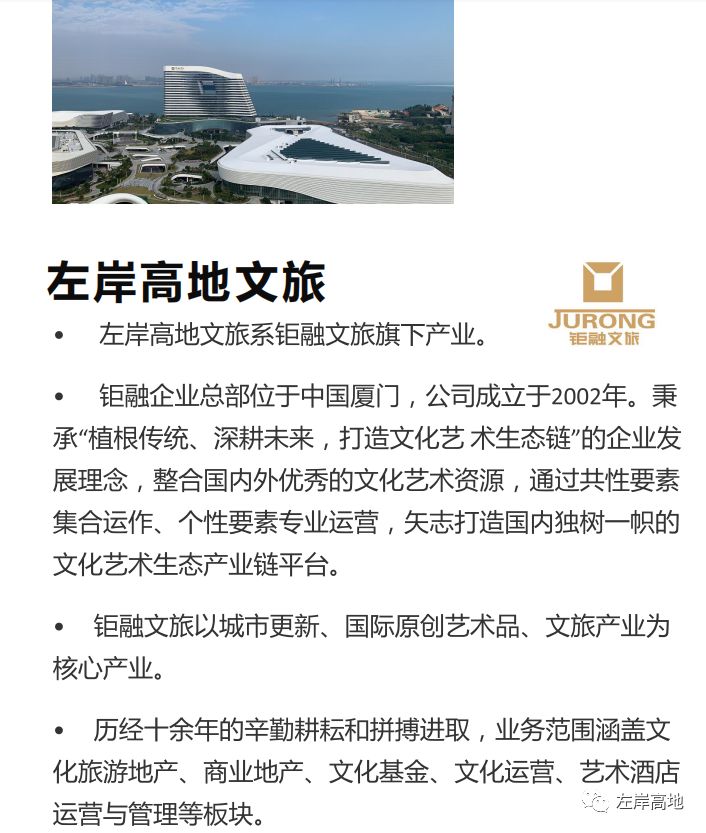 左岸高地文旅

JURONG
钜融文旅

• 左岸高地文旅系钜融文旅旗下产业。

• 钜融企业总部位于中国厦门，公司成立于2002年。秉承“植根传统、深耕未来，打造文化艺 术生态链”的企业发展理念，整合国内外优秀的文化艺术资源，通过共性要素集合运作、个性要素专业运营，矢志打造国内独树一帜的文化艺术生态产业链平台。

• 钜融文旅以城市更新、国际原创艺术品、文旅产业为核心产业。

• 历经十余年的辛勤耕耘和拼搏进取，业务范围涵盖文化旅游地产、商业地产、文化基金、文化运营、艺术酒店运营与管理等板块。

左岸高地